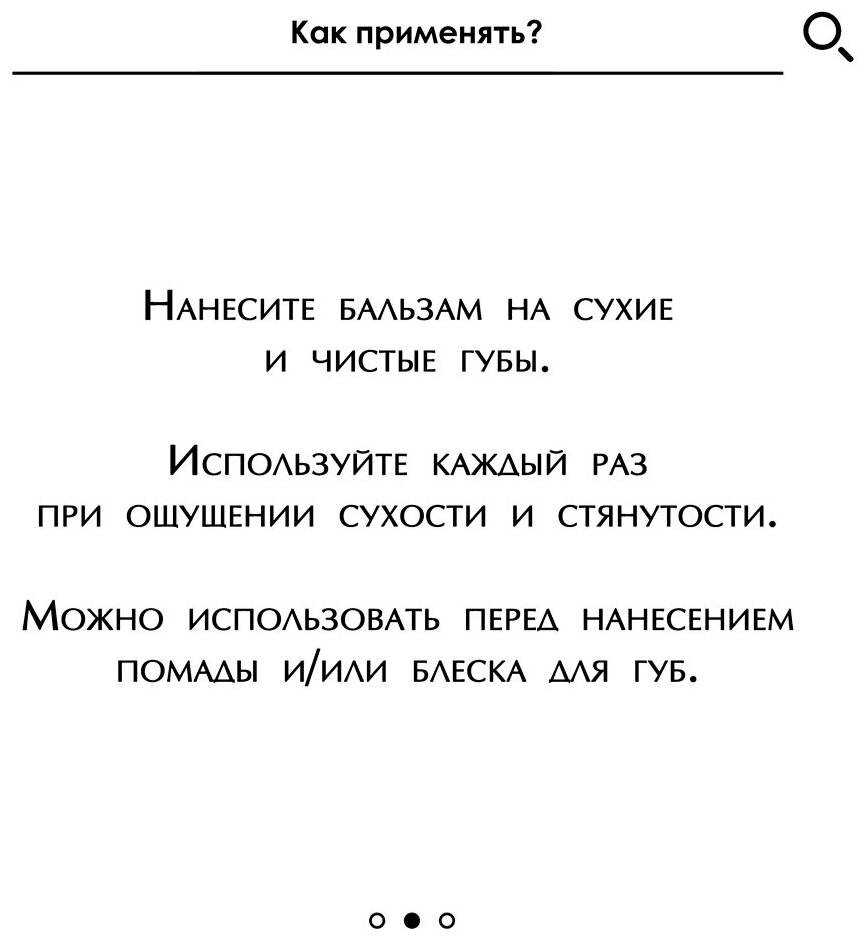 Как применять?

Нанесите бальзам на сухие и чистые губы.

Используйте каждый раз при ощущении сухости и стянутости.

Можно использовать перед нанесением помады и/или блеска для губ.